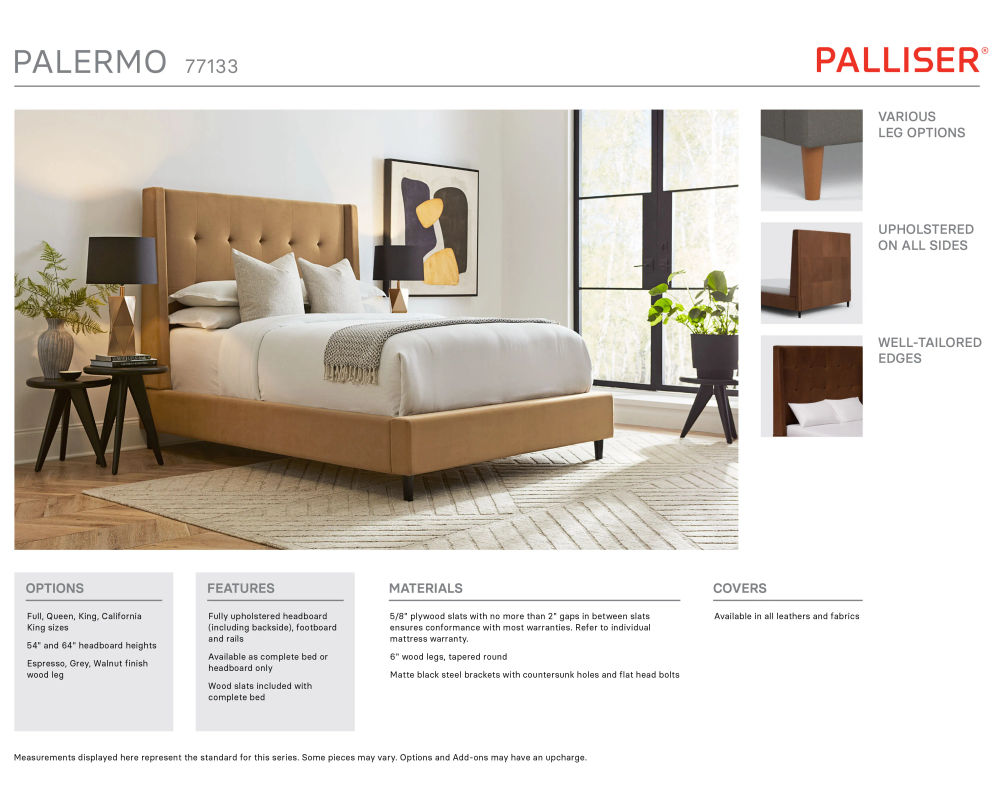 PALERMO 77133

PALLISER®

VARIOUS LEG OPTIONS

UPHOLSTERED ON ALL SIDES

WELL-TAILORED EDGES

OPTIONS

Full, Queen, King, California King sizes

54" and 64" headboard heights

Espresso, Grey, Walnut finish wood leg

FEATURES

Fully upholstered headboard (including backside), footboard and rails

Available as complete bed or headboard only

Wood slats included with complete bed

MATERIALS

5/8" plywood slats with no more than 2" gaps in between slats ensures conformance with most warranties. Refer to individual mattress warranty.

6" wood legs, tapered round

Matte black steel brackets with countersunk holes and flat head bolts

COVERS

Available in all leathers and fabrics

Measurements displayed here represent the standard for this series. Some pieces may vary. Options and Add-ons may have an upcharge.